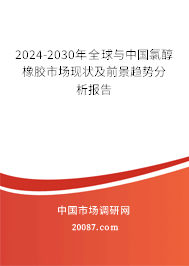 2024-2030年全球与中国氯醇橡胶市场现状及前景趋势分析报告

中国市场调研网

20087.com